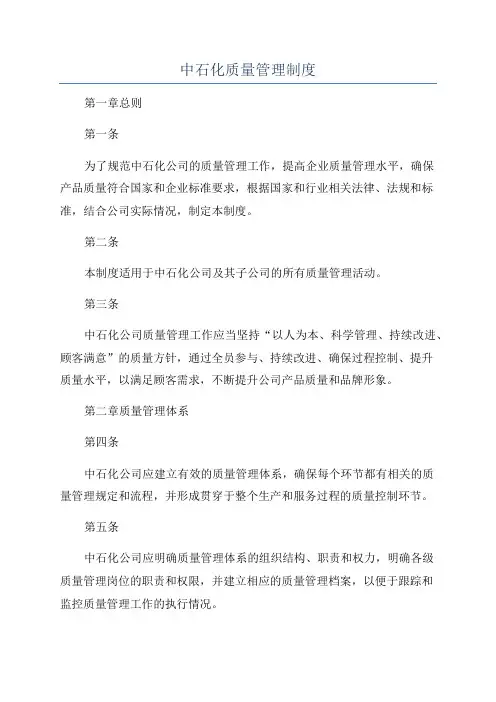 中石化质量管理制度

第一章总则

第一条

为了规范中石化公司的质量管理工作，提高企业质量管理水平，确保产品质量符合国家和企业标准要求，根据国家和行业相关法律、法规和标准，结合公司实际情况，制定本制度。

第二条

本制度适用于中石化公司及其子公司的所有质量管理活动。

第三条

中石化公司质量管理工作应当坚持“以人为本、科学管理、持续改进、顾客满意”的质量方针，通过全员参与、持续改进、确保过程控制、提升质量水平，以满足顾客需求，不断提升公司产品质量和品牌形象。

第二章质量管理体系

第四条

中石化公司应建立有效的质量管理体系，确保每个环节都有相关的质量管理规定和流程，并形成贯穿于整个生产和服务过程的质量控制环节。

第五条

中石化公司应明确质量管理体系的组织结构、职责和权力，明确各级质量管理岗位的职责和权限，并建立相应的质量管理档案，以便于跟踪和监控质量管理工作的执行情况。